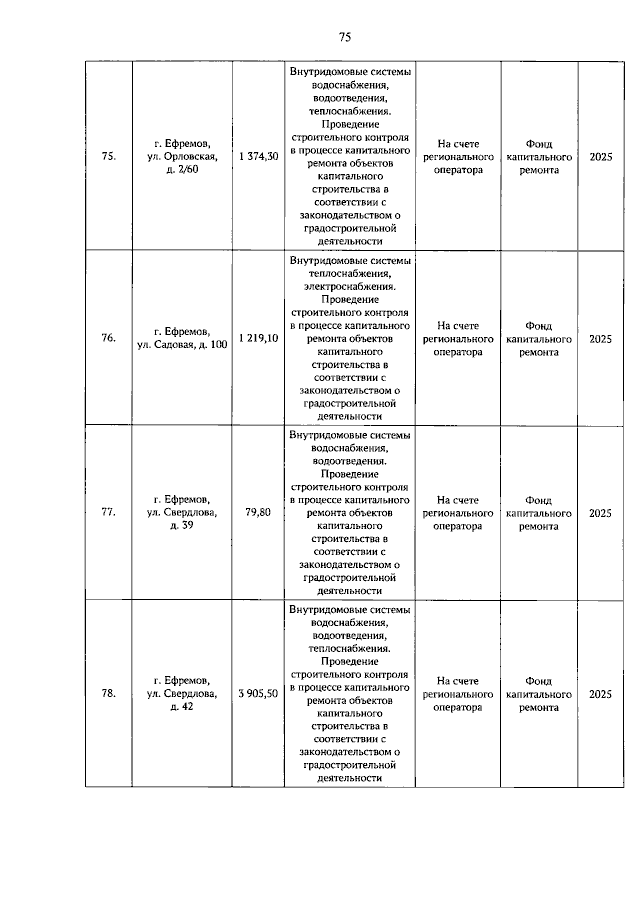 75

| | | | | | | |
|---|---|---|---|---|---|---|
| 75. | г. Ефремов, ул. Орловская, д. 2/60 | 1 374,30 | Внутридомовые системы водоснабжения, водоотведения, теплоснабжения. Проведение строительного контроля в процессе капитального ремонта объектов капитального строительства в соответствии с законодательством о градостроительной деятельности | На счете регионального оператора | Фонд капитального ремонта | 2025 |
| 76. | г. Ефремов, ул. Садовая, д. 100 | 1 219,10 | Внутридомовые системы теплоснабжения, электроснабжения. Проведение строительного контроля в процессе капитального ремонта объектов капитального строительства в соответствии с законодательством о градостроительной деятельности | На счете регионального оператора | Фонд капитального ремонта | 2025 |
| 77. | г. Ефремов, ул. Свердлова, д. 39 | 79,80 | Внутридомовые системы водоснабжения, водоотведения. Проведение строительного контроля в процессе капитального ремонта объектов капитального строительства в соответствии с законодательством о градостроительной деятельности | На счете регионального оператора | Фонд капитального ремонта | 2025 |
| 78. | г. Ефремов, ул. Свердлова, д. 42 | 3 905,50 | Внутридомовые системы водоснабжения, водоотведения, теплоснабжения. Проведение строительного контроля в процессе капитального ремонта объектов капитального строительства в соответствии с законодательством о градостроительной деятельности | На счете регионального оператора | Фонд капитального ремонта | 2025 |